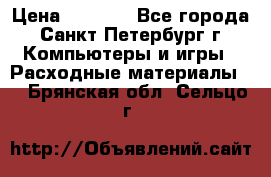 Цена Все города Санкт Петербург г Компьютеры и игры Расходные материалы Брянская обл Сельцо г

http://Объявлений.сайт